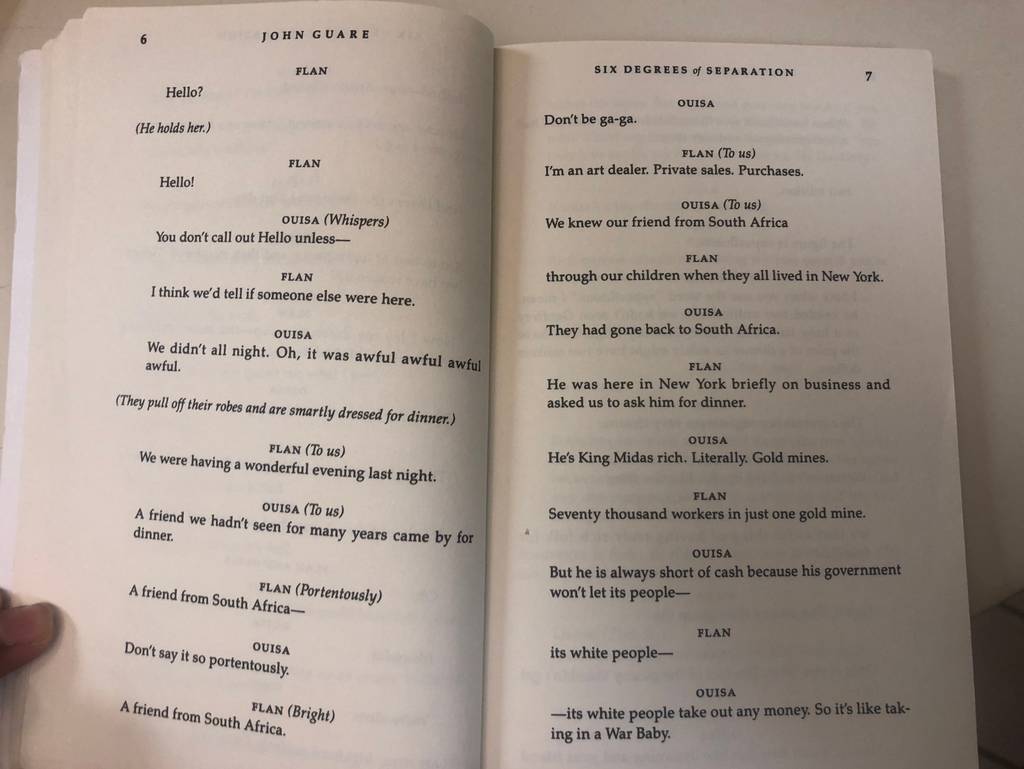 6 JOHN GUARE

FLAN
Hello?

(He holds her.)

FLAN
Hello!

OUISA (Whispers)
You don't call out Hello unless—

FLAN
I think we'd tell if someone else were here.

OUISA
We didn't all night. Oh, it was awful awful awful awful.

(They pull off their robes and are smartly dressed for dinner.)

FLAN (To us)
We were having a wonderful evening last night.

OUISA (To us)
A friend we hadn't seen for many years came by for dinner.

FLAN (Portentously)
A friend from South Africa—

OUISA
Don't say it so portentously.

FLAN (Bright)
A friend from South Africa.

SIX DEGREES of SEPARATION 7

OUISA
Don't be ga-ga.

FLAN (To us)
I'm an art dealer. Private sales. Purchases.

OUISA (To us)
We knew our friend from South Africa

FLAN
through our children when they all lived in New York.

OUISA
They had gone back to South Africa.

FLAN
He was here in New York briefly on business and asked us to ask him for dinner.

OUISA
He's King Midas rich. Literally. Gold mines.

FLAN
Seventy thousand workers in just one gold mine.

OUISA
But he is always short of cash because his government won't let its people—

FLAN
its white people—

OUISA
—its white people take out any money. So it's like taking in a War Baby.